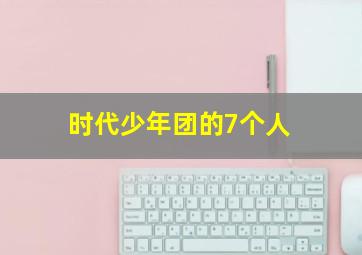 时代少年团的7个人